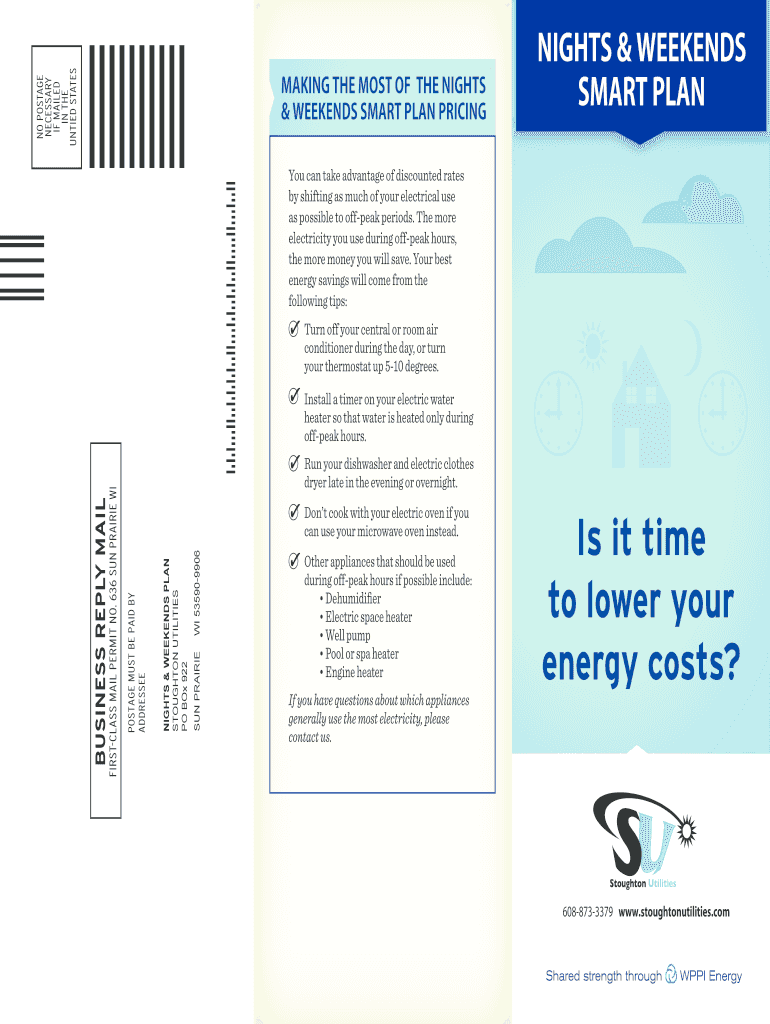 NO POSTAGE
NECESSARY
IF MAILED
IN THE
UNTIED STATES

BUSINESS REPLY MAIL
FIRST-CLASS MAIL PERMIT NO. 636 SUN PRAIRIE WI

POSTAGE MUST BE PAID BY
ADDRESSEE

NIGHTS & WEEKENDS PLAN
STOUGHTON UTILITIES
PO BOx 922
SUN PRAIRIE WI 53590-9906

MAKING THE MOST OF THE NIGHTS & WEEKENDS SMART PLAN PRICING

You can take advantage of discounted rates by shifting as much of your electrical use as possible to off-peak periods. The more electricity you use during off-peak hours, the more money you will save. Your best energy savings will come from the following tips:

✓ Turn off your central or room air conditioner during the day, or turn your thermostat up 5-10 degrees.

✓ Install a timer on your electric water heater so that water is heated only during off-peak hours.

✓ Run your dishwasher and electric clothes dryer late in the evening or overnight.

✓ Don't cook with your electric oven if you can use your microwave oven instead.

✓ Other appliances that should be used during off-peak hours if possible include:
• Dehumidifier
• Electric space heater
• Well pump
• Pool or spa heater
• Engine heater

If you have questions about which appliances generally use the most electricity, please contact us.

NIGHTS & WEEKENDS
SMART PLAN

Is it time
to lower your
energy costs?

SU
Stoughton Utilities

608-873-3379 www.stoughtonutilities.com

Shared strength through WPPI Energy